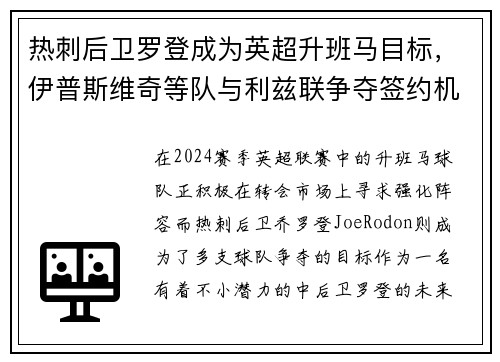 热刺后卫罗登成为英超升班马目标，伊普斯维奇等队与利兹联争夺签约机

在2024赛季英超联赛中的升班马球队正积极在转会市场上寻求强化阵容而热刺后卫乔罗登JoeRodon则成为了多支球队争夺的目标作为一名有着不小潜力的中后卫罗登的未来